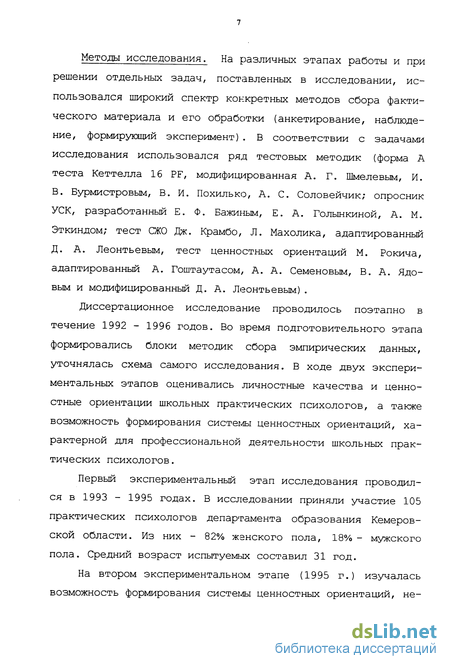 7

Методы исследования. На различных этапах работы и при решении отдельных задач, поставленных в исследовании, использовался широкий спектр конкретных методов сбора фактического материала и его обработки (анкетирование, наблюдение, формирующий эксперимент). В соответствии с задачами исследования использовался ряд тестовых методик (форма А теста Кеттелла 16 PF, модифицированная А. Г. Шмелевым, И. В. Бурмистровым, В. И. Похилько, А. С. Соловейчик; опросник УСК, разработанный Е. Ф. Бажиным, Е. А. Голынкиной, А. М. Эткиндом; тест СЖО Дж. Крамбо, Л. Махолика, адаптированный Д. А. Леонтьевым, тест ценностных ориентаций М. Рокича, адаптированный А. Гоштаутасом, А. А. Семеновым, В. А. Ядовым и модифицированный Д. А. Леонтьевым).

Диссертационное исследование проводилось поэтапно в течение 1992 - 1996 годов. Во время подготовительного этапа формировались блоки методик сбора эмпирических данных, уточнялась схема самого исследования. В ходе двух экспериментальных этапов оценивались личностные качества и ценностные ориентации школьных практических психологов, а также возможность формирования системы ценностных ориентаций, характерной для профессиональной деятельности школьных практических психологов.

Первый экспериментальный этап исследования проводился в 1993 - 1995 годах. В исследовании приняли участие 105 практических психологов департамента образования Кемеровской области. Из них - 82% женского пола, 18% - мужского пола. Средний возраст испытуемых составил 31 год.

На втором экспериментальном этапе (1995 г.) изучалась возможность формирования системы ценностных ориентаций, не-

dsLib.net
библиотека диссертаций